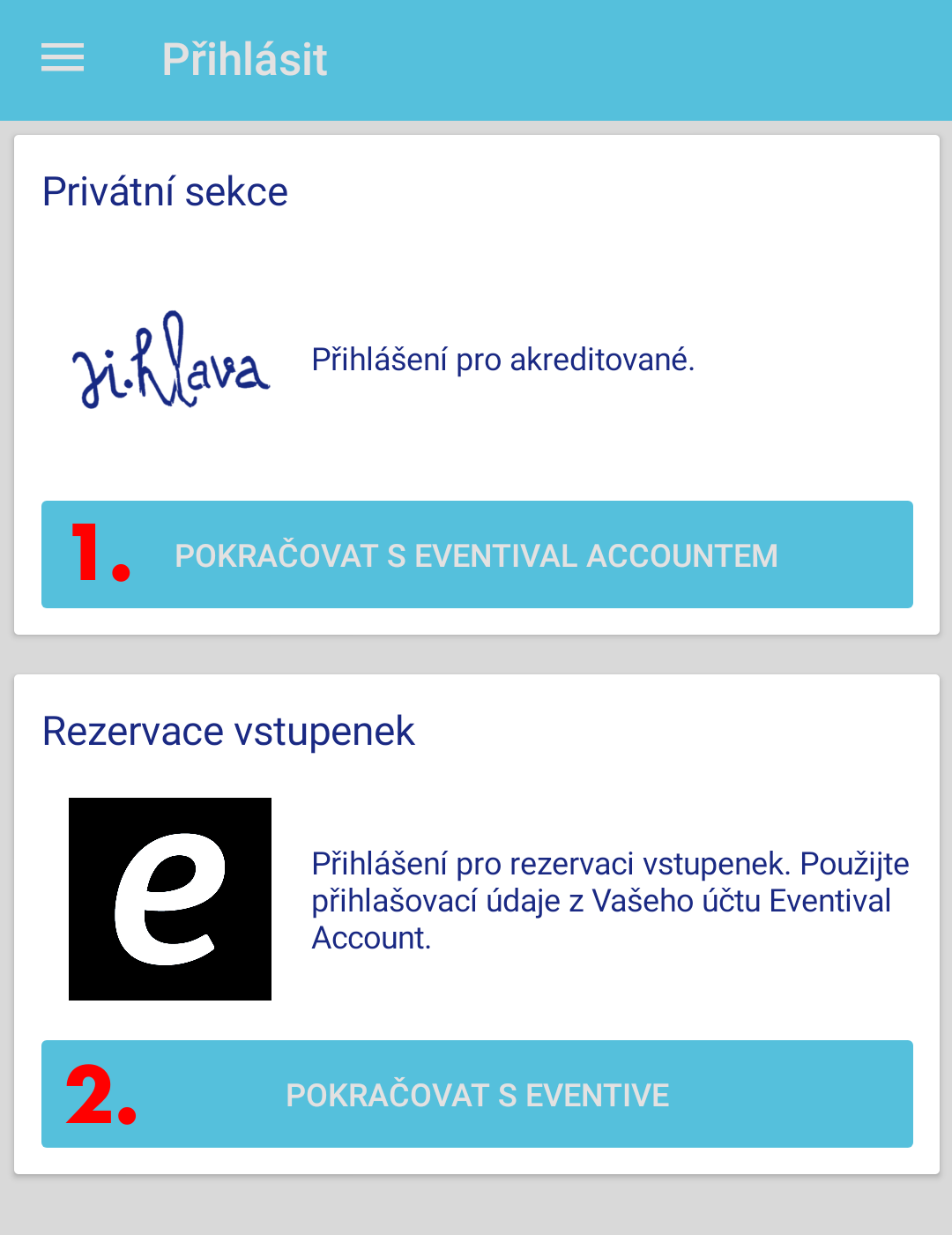 Přihlásit

Privátní sekce

ji.hlava

Přihlášení pro akreditované.

1. POKRAČOVAT S EVENTIVAL ACCOUNTEM

Rezervace vstupenek

e

Přihlášení pro rezervaci vstupenek. Použijte přihlašovací údaje z Vašeho účtu Eventival Account.

2. POKRAČOVAT S EVENTIVE